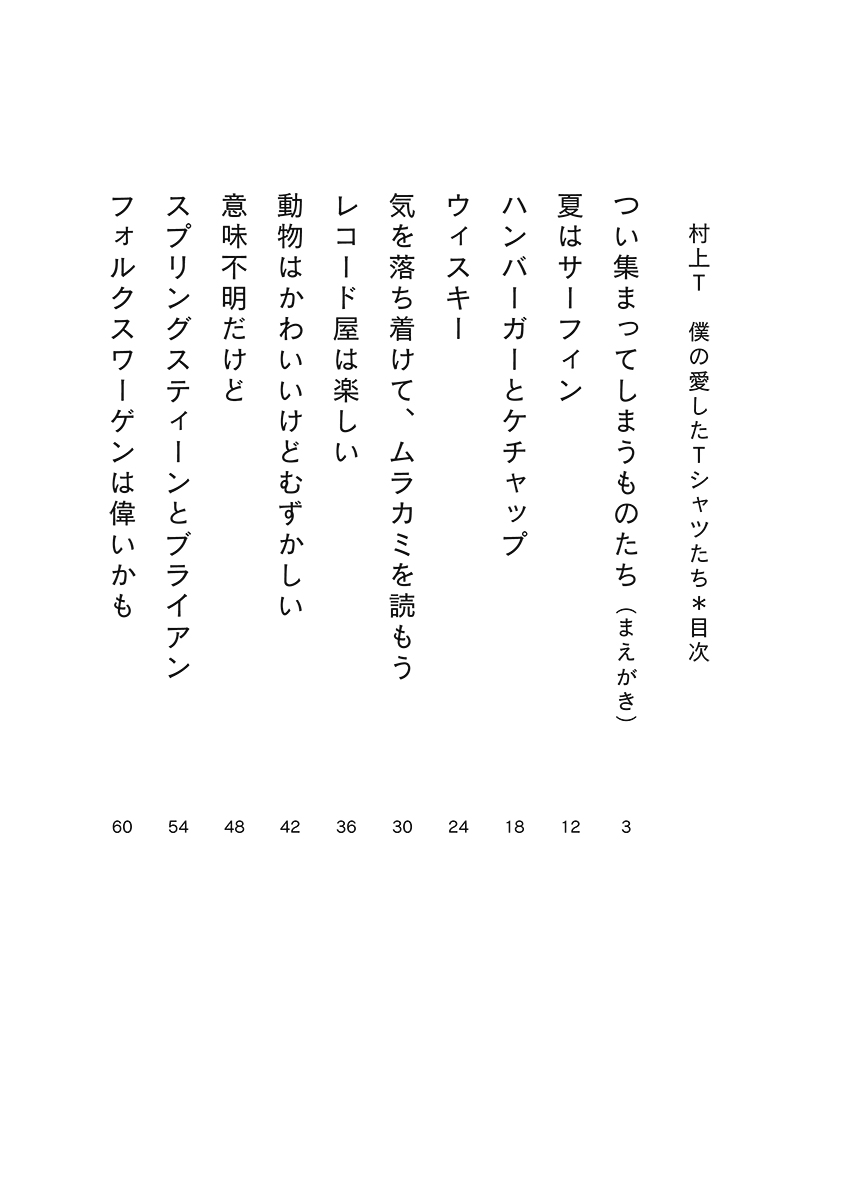 村上T　僕の愛したTシャツたち＊目次

つい集まってしまうものたち（まえがき）　3
夏はサーフィン　12
ハンバーガーとケチャップ　18
ウィスキー　24
気を落ち着けて、ムラカミを読もう　30
レコード屋は楽しい　36
動物はかわいいけどむずかしい　42
意味不明だけど　48
スプリングスティーンとブライアン　54
フォルクスワーゲンは偉いかも　60